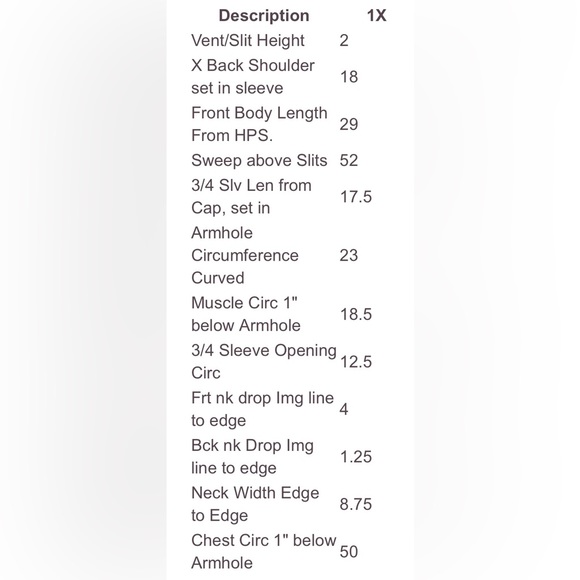 | Description | 1X |
|---|---|
| Vent/Slit Height | 2 |
| X Back Shoulder set in sleeve | 18 |
| Front Body Length From HPS. | 29 |
| Sweep above Slits | 52 |
| 3/4 Slv Len from Cap, set in | 17.5 |
| Armhole Circumference Curved | 23 |
| Muscle Circ 1" below Armhole | 18.5 |
| 3/4 Sleeve Opening Circ | 12.5 |
| Frt nk drop Img line to edge | 4 |
| Bck nk Drop Img line to edge | 1.25 |
| Neck Width Edge to Edge | 8.75 |
| Chest Circ 1" below Armhole | 50 |